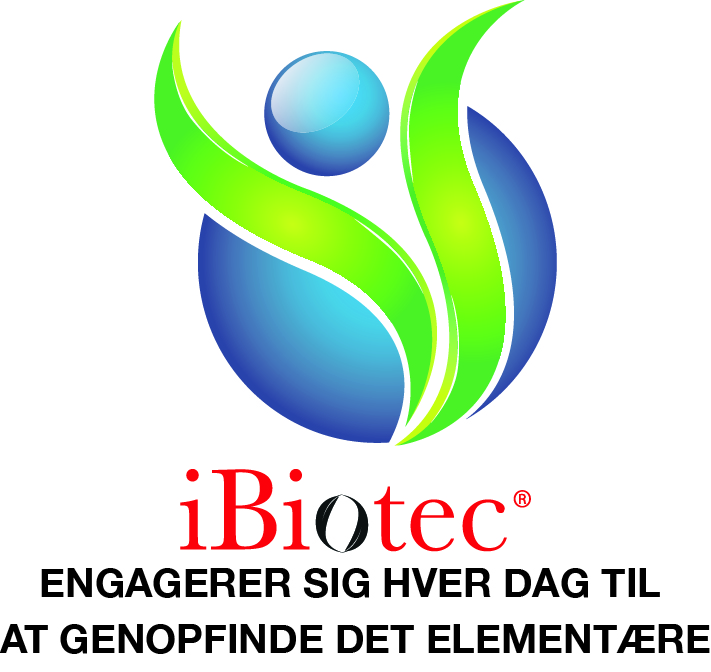 iBiotec®

ENGAGERER SIG HVER DAG TIL AT GENOPFINDE DET ELEMENTÆRE